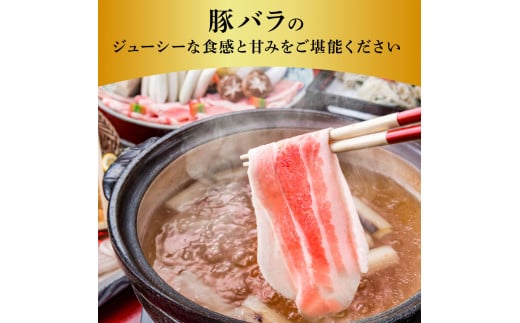 豚バラの
ジューシーな食感と甘みをご堪能ください